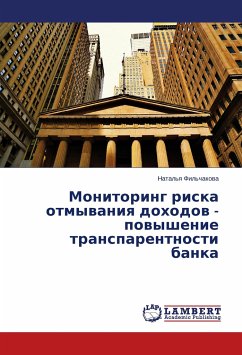 Наталья Фильчакова

Мониторинг риска отмывания доходов - повышение транспарентности банка

LAP
LAMBERT
Academic Publishing